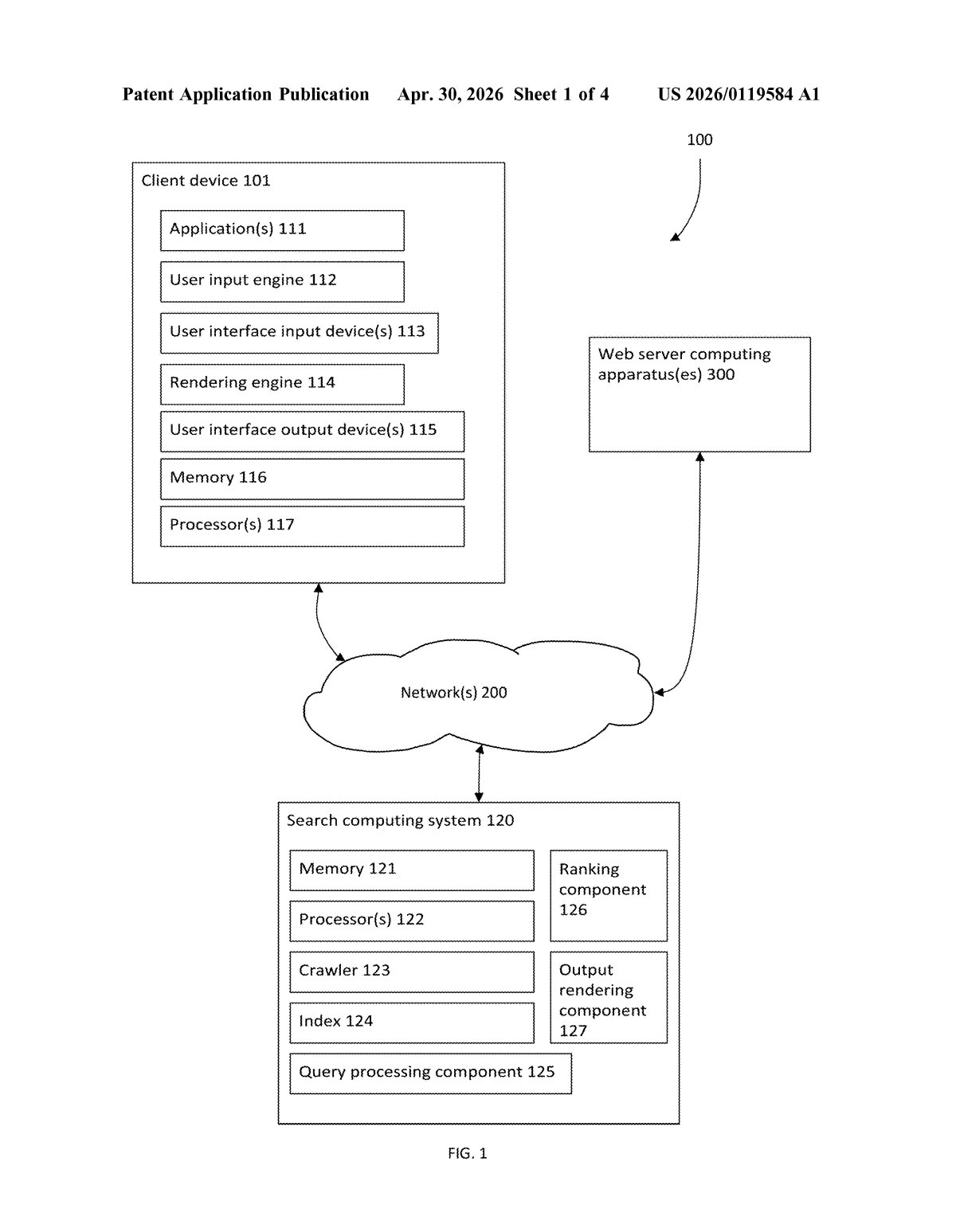 Patent Application Publication Apr. 30, 2026 Sheet 1 of 4 US 2026/0119584 A1

100

Client device 101

Application(s) 111

User input engine 112

User interface input device(s) 113

Rendering engine 114

User interface output device(s) 115

Memory 116

Processor(s) 117

Web server computing apparatus(es) 300

Network(s) 200

Search computing system 120

Memory 121

Processor(s) 122

Crawler 123

Index 124

Query processing component 125

Ranking component 126

Output rendering component 127

FIG. 1